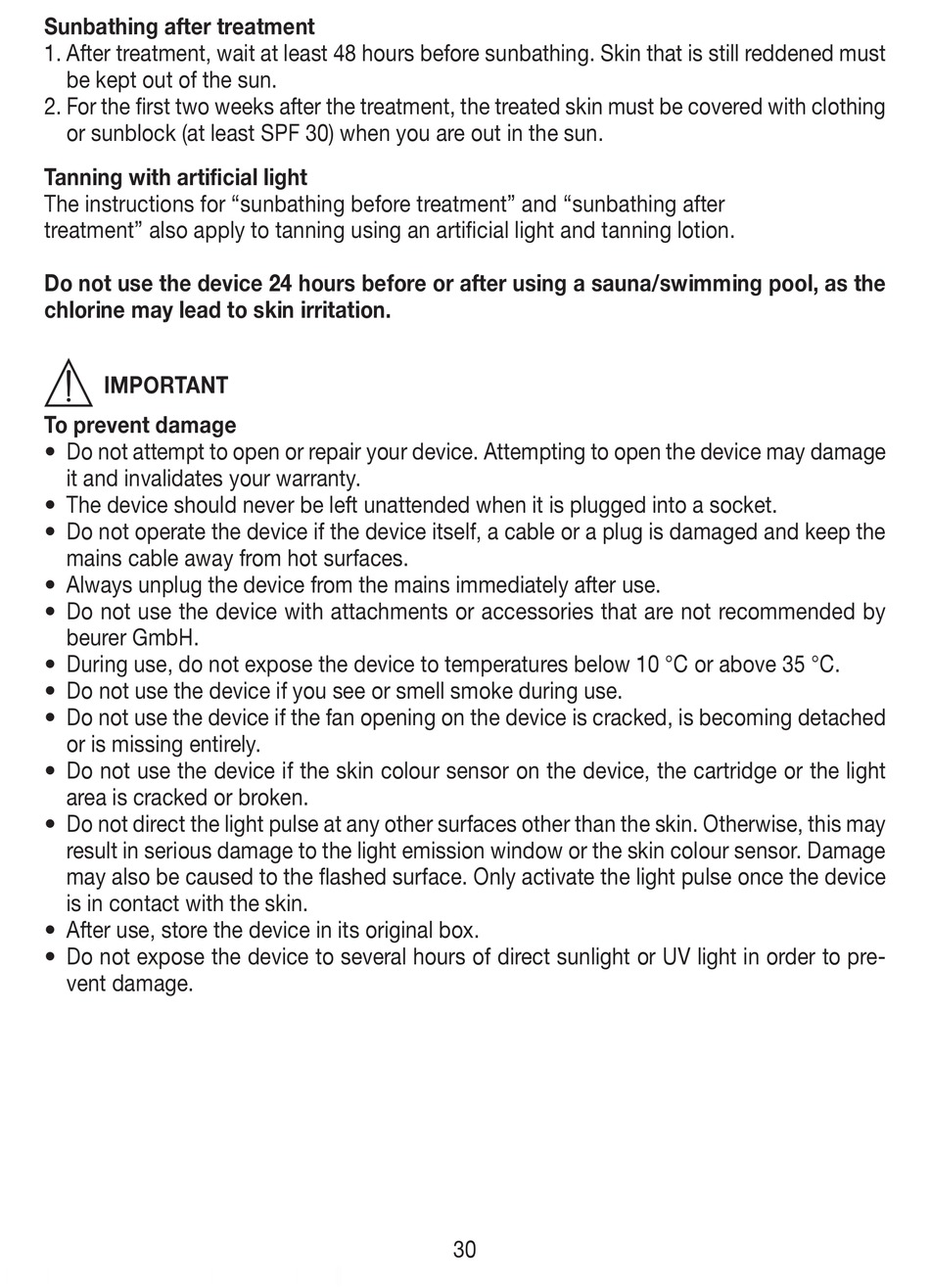 Sunbathing after treatment
1. After treatment, wait at least 48 hours before sunbathing. Skin that is still reddened must be kept out of the sun.
2. For the first two weeks after the treatment, the treated skin must be covered with clothing or sunblock (at least SPF 30) when you are out in the sun.

Tanning with artificial light
The instructions for “sunbathing before treatment” and “sunbathing after treatment” also apply to tanning using an artificial light and tanning lotion.

Do not use the device 24 hours before or after using a sauna/swimming pool, as the chlorine may lead to skin irritation.

IMPORTANT
To prevent damage
• Do not attempt to open or repair your device. Attempting to open the device may damage it and invalidates your warranty.
• The device should never be left unattended when it is plugged into a socket.
• Do not operate the device if the device itself, a cable or a plug is damaged and keep the mains cable away from hot surfaces.
• Always unplug the device from the mains immediately after use.
• Do not use the device with attachments or accessories that are not recommended by beurer GmbH.
• During use, do not expose the device to temperatures below 10 °C or above 35 °C.
• Do not use the device if you see or smell smoke during use.
• Do not use the device if the fan opening on the device is cracked, is becoming detached or is missing entirely.
• Do not use the device if the skin colour sensor on the device, the cartridge or the light area is cracked or broken.
• Do not direct the light pulse at any other surfaces other than the skin. Otherwise, this may result in serious damage to the light emission window or the skin colour sensor. Damage may also be caused to the flashed surface. Only activate the light pulse once the device is in contact with the skin.
• After use, store the device in its original box.
• Do not expose the device to several hours of direct sunlight or UV light in order to prevent damage.

30